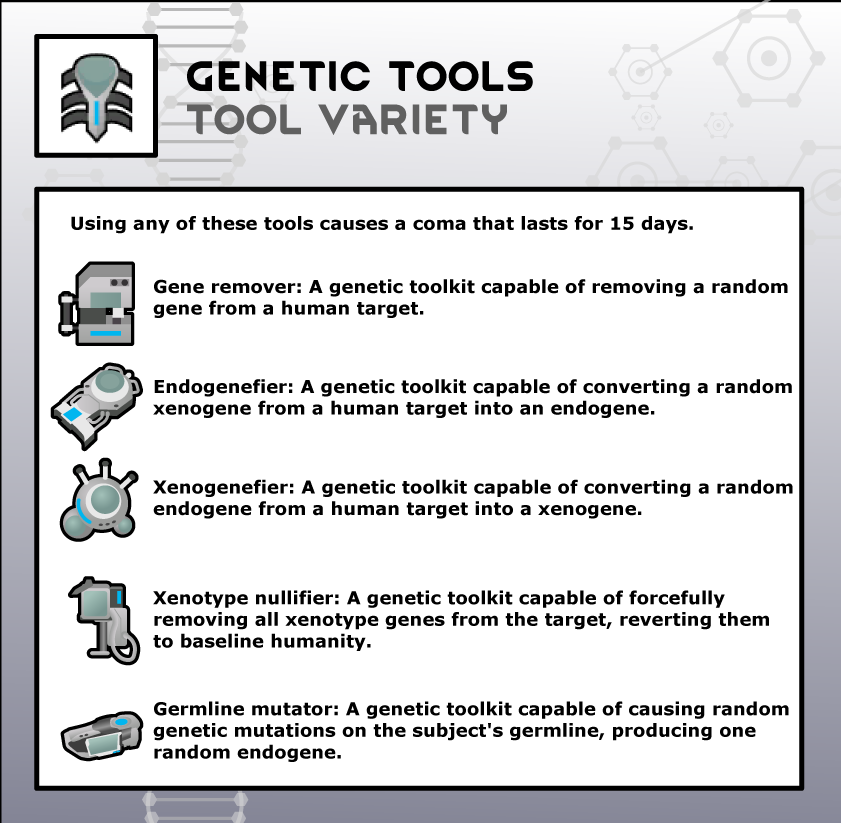 GENETIC TOOLS
TOOL VARIETY

Using any of these tools causes a coma that lasts for 15 days.

Gene remover: A genetic toolkit capable of removing a random gene from a human target.

Endogenefier: A genetic toolkit capable of converting a random xenogene from a human target into an endogene.

Xenogenefier: A genetic toolkit capable of converting a random endogene from a human target into a xenogene.

Xenotype nullifier: A genetic toolkit capable of forcefully removing all xenotype genes from the target, reverting them to baseline humanity.

Germline mutator: A genetic toolkit capable of causing random genetic mutations on the subject's germline, producing one random endogene.